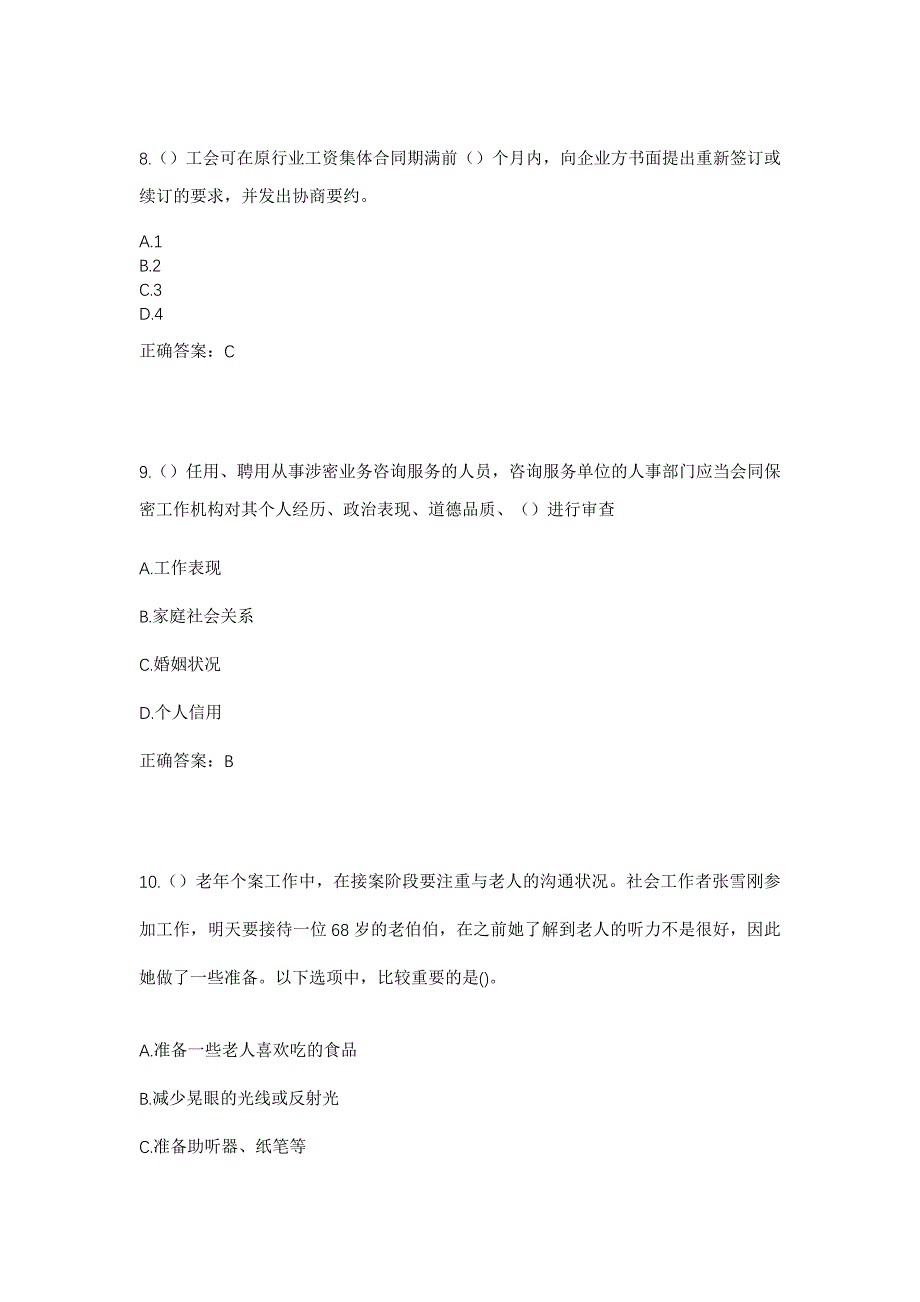 8.（）工会可在原行业工资集体合同期满前（）个月内，向企业方书面提出重新签订或续订的要求，并发出协商要约。

A.1
B.2
C.3
D.4

正确答案：C

9.（）任用、聘用从事涉密业务咨询服务的人员，咨询服务单位的人事部门应当会同保密工作机构对其个人经历、政治表现、道德品质、（）进行审查

A.工作表现

B.家庭社会关系

C.婚姻状况

D.个人信用

正确答案：B

10.（）老年个案工作中，在接案阶段要注重与老人的沟通状况。社会工作者张雪刚参加工作，明天要接待一位68岁的老伯伯，在之前她了解到老人的听力不是很好，因此她做了一些准备。以下选项中，比较重要的是()。

A.准备一些老人喜欢吃的食品

B.减少晃眼的光线或反射光

C.准备助听器、纸笔等